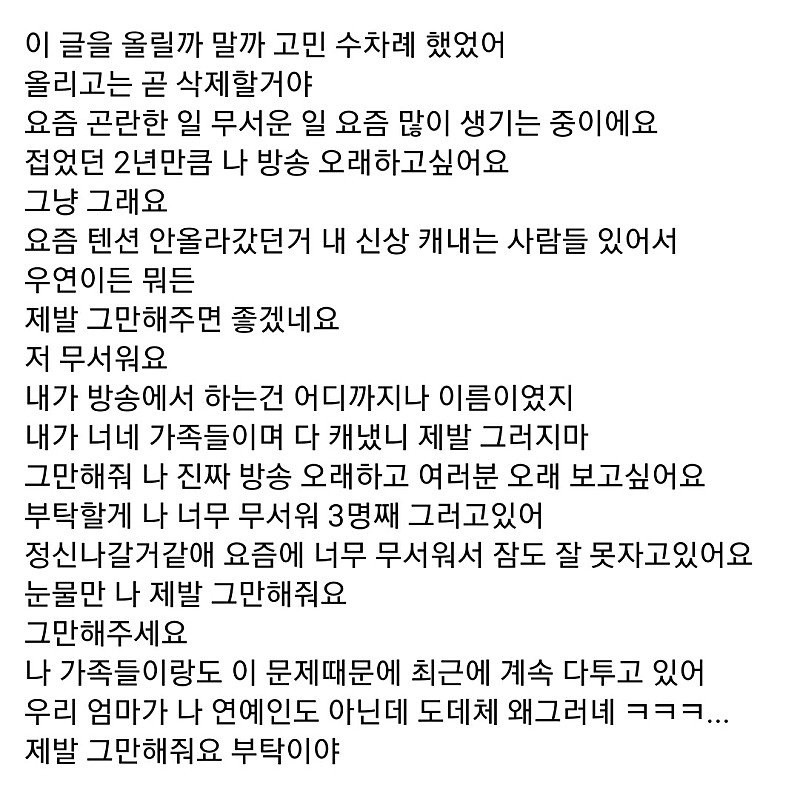 이 글을 올릴까 말까 고민 수차례 했었어
올리고는 곧 삭제할거야
요즘 곤란한 일 무서운 일 요즘 많이 생기는 중이에요
접었던 2년만큼 나 방송 오래하고싶어요
그냥 그래요
요즘 텐션 안올라갔던거 내 신상 캐내는 사람들 있어서
우연이든 뭐든
제발 그만해주면 좋겠네요
저 무서워요
내가 방송에서 하는건 어디까지나 이름이였지
내가 너네 가족들이며 다 캐냈니 제발 그러지마
그만해줘 나 진짜 방송 오래하고 여러분 오래 보고싶어요
부탁할게 나 너무 무서워 3명째 그러고있어
정신나갈거같애 요즘에 너무 무서워서 잠도 잘 못자고있어요
눈물만 나 제발 그만해줘요
그만해주세요
나 가족들이랑도 이 문제때문에 최근에 계속 다투고 있어
우리 엄마가 나 연예인도 아닌데 도데체 왜그러녜 ㅋㅋㅋ...
제발 그만해줘요 부탁이야